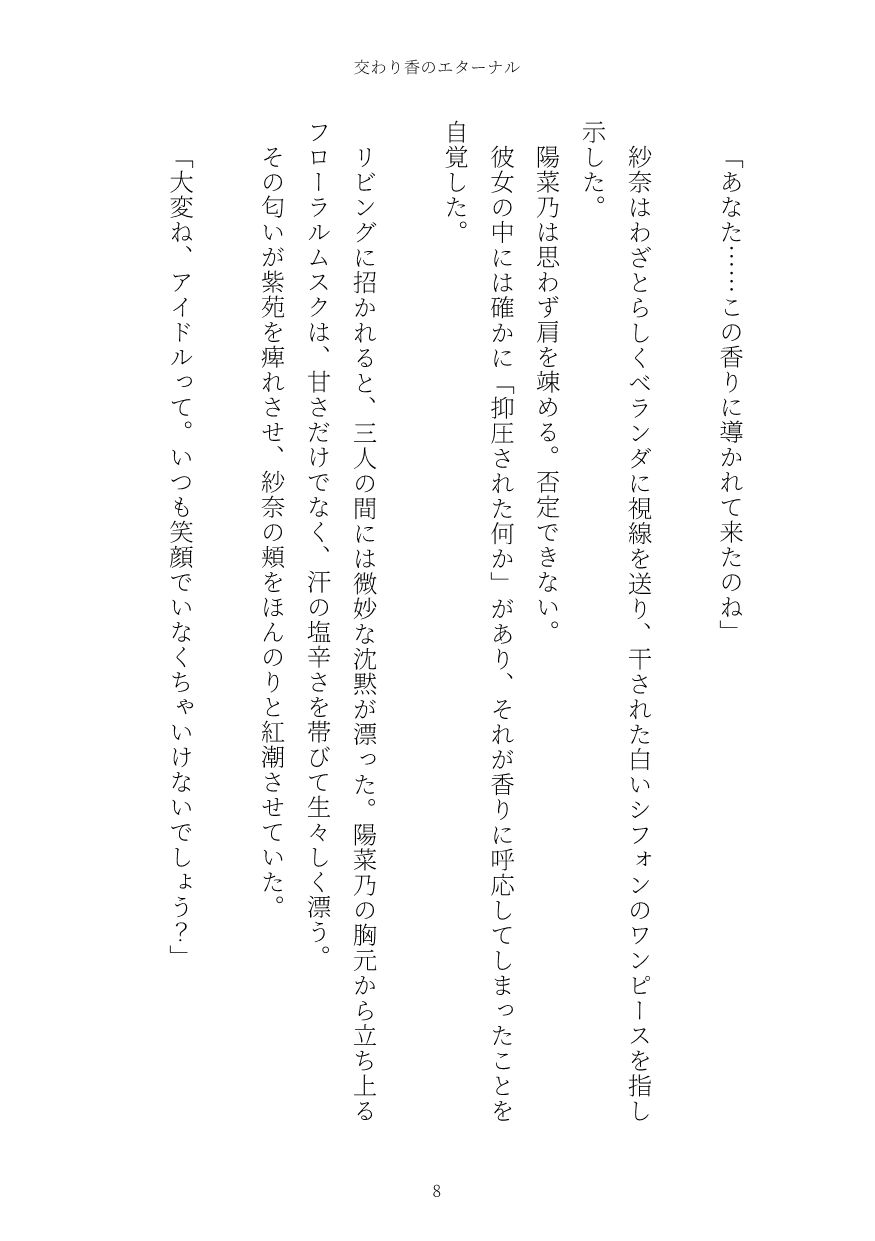 交わり香のエターナル

「あなた……この香りに導かれて来たのね」

紗奈はわざとらしくベランダに視線を送り、干された白いシフォンのワンピースを指し示した。

陽菜乃は思わず肩を竦める。否定できない。

彼女の中には確かに「抑圧された何か」があり、それが香りに呼応してしまったことを自覚した。

リビングに招かれると、三人の間には微妙な沈黙が漂った。陽菜乃の胸元から立ち上るフローラルムスクは、甘さだけでなく、汗の塩辛さを帯びて生々しく漂う。

その匂いが紫苑を痺れさせ、紗奈の頬をほんのりと紅潮させていた。

「大変ね、アイドルって。いつも笑顔でいなくちゃいけないでしょう?」

8